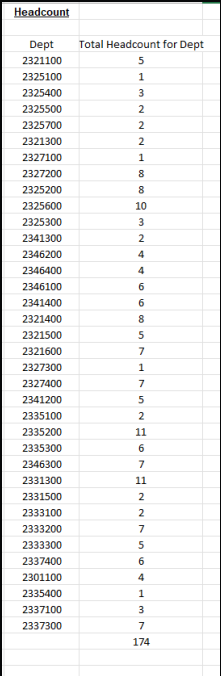 Headcount

| Dept | Total Headcount for Dept |
|---|---|
| 2321100 | 5 |
| 2325100 | 1 |
| 2325400 | 3 |
| 2325500 | 2 |
| 2325700 | 2 |
| 2321300 | 2 |
| 2327100 | 1 |
| 2327200 | 8 |
| 2325200 | 8 |
| 2325600 | 10 |
| 2325300 | 3 |
| 2341300 | 2 |
| 2346200 | 4 |
| 2346400 | 4 |
| 2346100 | 6 |
| 2341400 | 6 |
| 2321400 | 8 |
| 2321500 | 5 |
| 2321600 | 7 |
| 2327300 | 1 |
| 2327400 | 7 |
| 2341200 | 5 |
| 2335100 | 2 |
| 2335200 | 11 |
| 2335300 | 6 |
| 2346300 | 7 |
| 2331300 | 11 |
| 2331500 | 2 |
| 2333100 | 2 |
| 2333200 | 7 |
| 2333300 | 5 |
| 2337400 | 6 |
| 2301100 | 4 |
| 2335400 | 1 |
| 2337100 | 3 |
| 2337300 | 7 |
| | 174 |